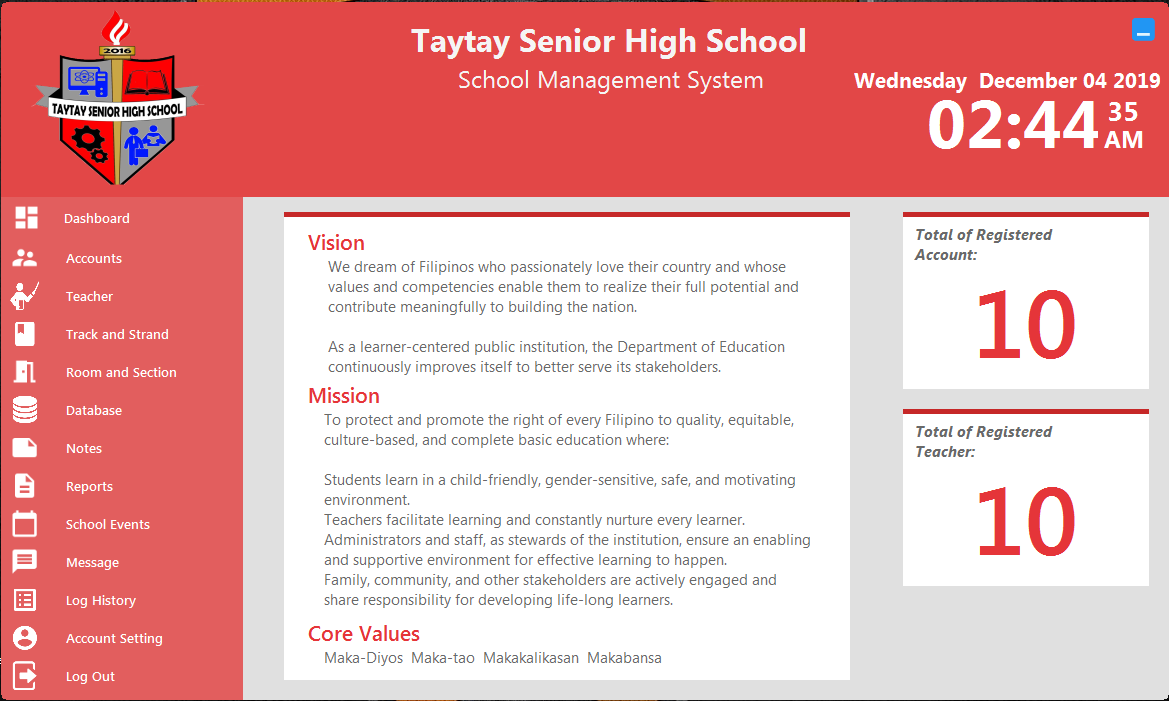 2016
TAYTAY SENIOR HIGH SCHOOL

Taytay Senior High School
School Management System

Wednesday December 04 2019
02:44 35 AM

Dashboard
Accounts
Teacher
Track and Strand
Room and Section
Database
Notes
Reports
School Events
Message
Log History
Account Setting
Log Out

Vision
We dream of Filipinos who passionately love their country and whose values and competencies enable them to realize their full potential and contribute meaningfully to building the nation.

As a learner-centered public institution, the Department of Education continuously improves itself to better serve its stakeholders.

Mission
To protect and promote the right of every Filipino to quality, equitable, culture-based, and complete basic education where:

Students learn in a child-friendly, gender-sensitive, safe, and motivating environment.
Teachers facilitate learning and constantly nurture every learner.
Administrators and staff, as stewards of the institution, ensure an enabling and supportive environment for effective learning to happen.
Family, community, and other stakeholders are actively engaged and share responsibility for developing life-long learners.

Core Values
Maka-Diyos Maka-tao Makakalikasan Makabansa

Total of Registered Account:
10

Total of Registered Teacher:
10